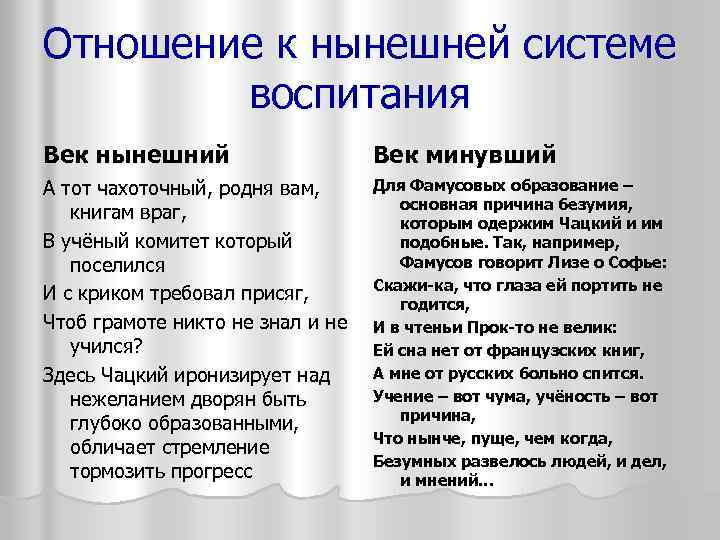 Отношение к нынешней системе воспитания

Век нынешний

А тот чахоточный, родня вам, книгам враг,

В учёный комитет который поселился

И с криком требовал присяг,

Чтоб грамоте никто не знал и не учился?

Здесь Чацкий иронизирует над нежеланием дворян быть глубоко образованными, обличает стремление тормозить прогресс

Век минувший

Для Фамусовых образование – основная причина безумия, которым одержим Чацкий и им подобные. Так, например, Фамусов говорит Лизе о Софье:

Скажи-ка, что глаза ей портить не годится,

И в чтеньи Прок-то не велик:

Ей сна нет от французских книг,

А мне от русских больно спится.

Учение – вот чума, учёность – вот причина,

Что нынче, пуще, чем когда,

Безумных развелось людей, и дел, и мнений...